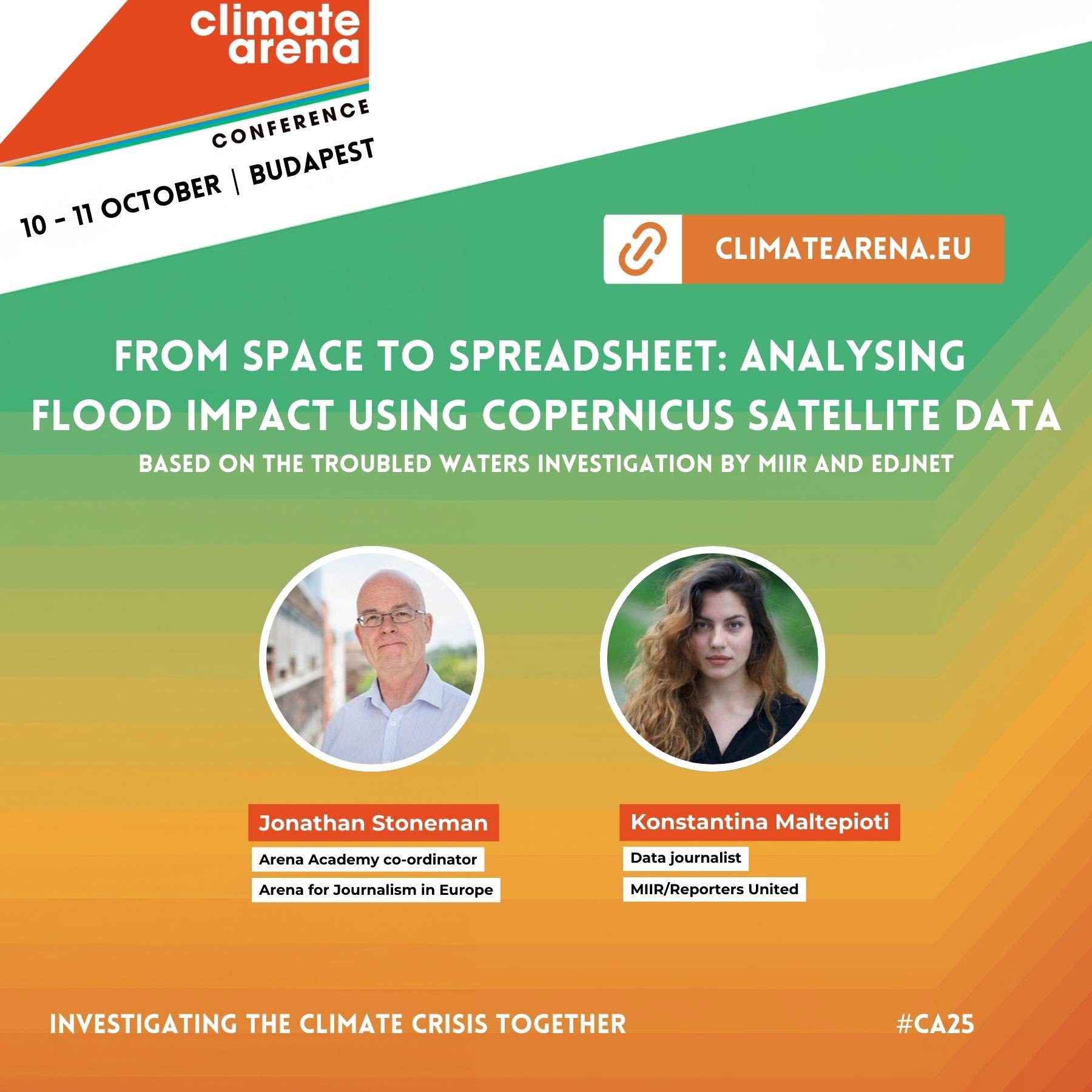 climate arena

CONFERENCE

10 - 11 OCTOBER | BUDAPEST

CLIMATEARENA.EU

FROM SPACE TO SPREADSHEET: ANALYSING FLOOD IMPACT USING COPERNICUS SATELLITE DATA

BASED ON THE TROUBLED WATERS INVESTIGATION BY MIIR AND EDJNET

Jonathan Stoneman

Arena Academy co-ordinator

Arena for Journalism in Europe

Konstantina Maltepioti

Data journalist

MIIR/Reporters United

INVESTIGATING THE CLIMATE CRISIS TOGETHER

#CA25